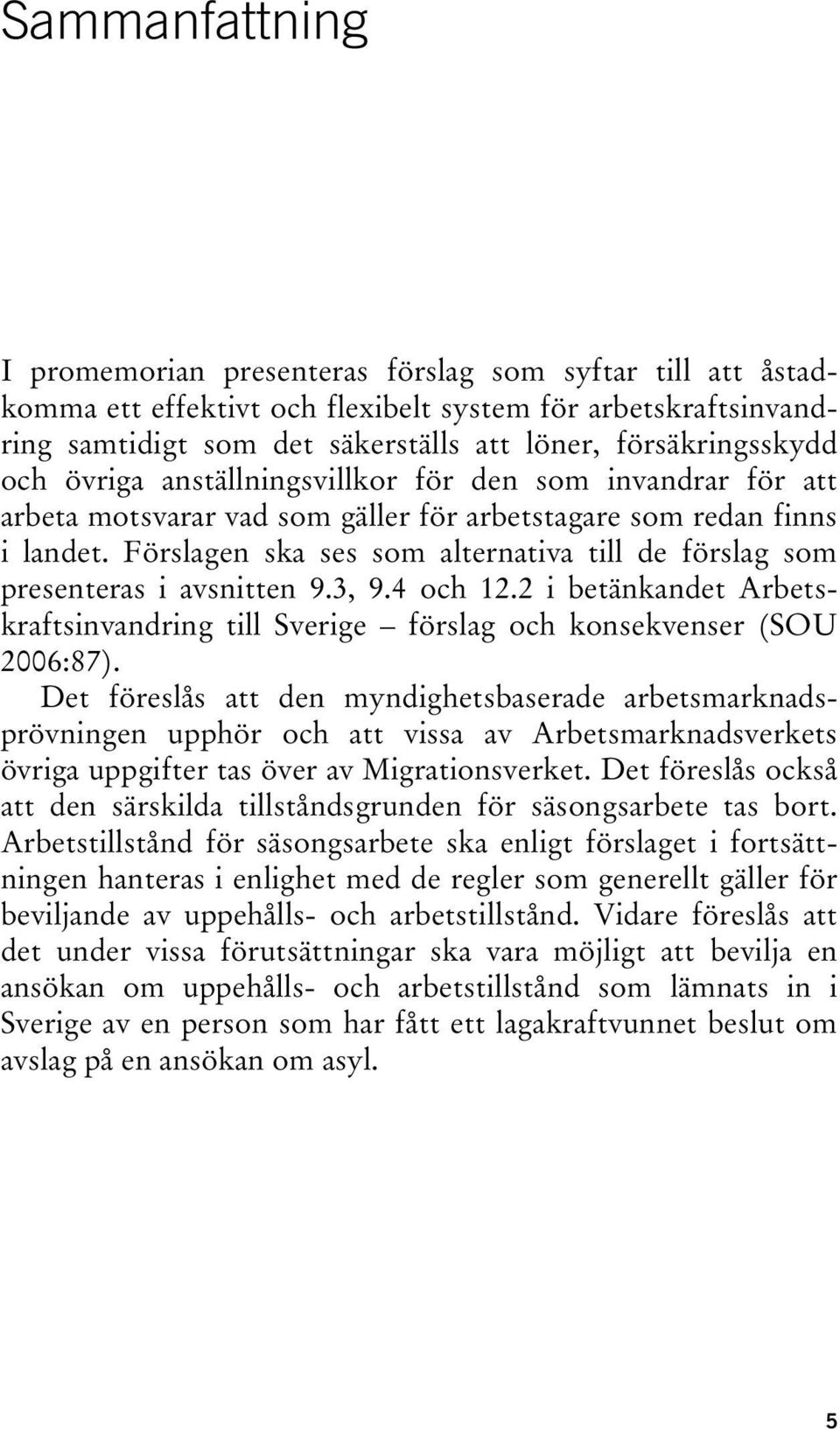 Sammanfattning

I promemorian presenteras förslag som syftar till att åstadkomma ett effektivt och flexibelt system för arbetskraftsinvandring samtidigt som det säkerställs att löner, försäkringsskydd och övriga anställningsvillkor för den som invandrar för att arbeta motsvarar vad som gäller för arbetstagare som redan finns i landet. Förslagen ska ses som alternativa till de förslag som presenteras i avsnitten 9.3, 9.4 och 12.2 i betänkandet Arbetskraftsinvandring till Sverige – förslag och konsekvenser (SOU 2006:87).

Det föreslås att den myndighetsbaserade arbetsmarknadsprövningen upphör och att vissa av Arbetsmarknadsverkets övriga uppgifter tas över av Migrationsverket. Det föreslås också att den särskilda tillståndsgrunden för säsongsarbete tas bort. Arbetstillstånd för säsongsarbete ska enligt förslaget i fortsättningen hanteras i enlighet med de regler som generellt gäller för beviljande av uppehålls- och arbetstillstånd. Vidare föreslås att det under vissa förutsättningar ska vara möjligt att bevilja en ansökan om uppehålls- och arbetstillstånd som lämnats in i Sverige av en person som har fått ett lagakraftvunnet beslut om avslag på en ansökan om asyl.

5